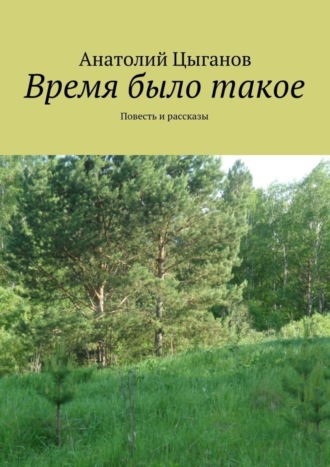 Анатолий Цыганов
Время было такое
Повесть и рассказы